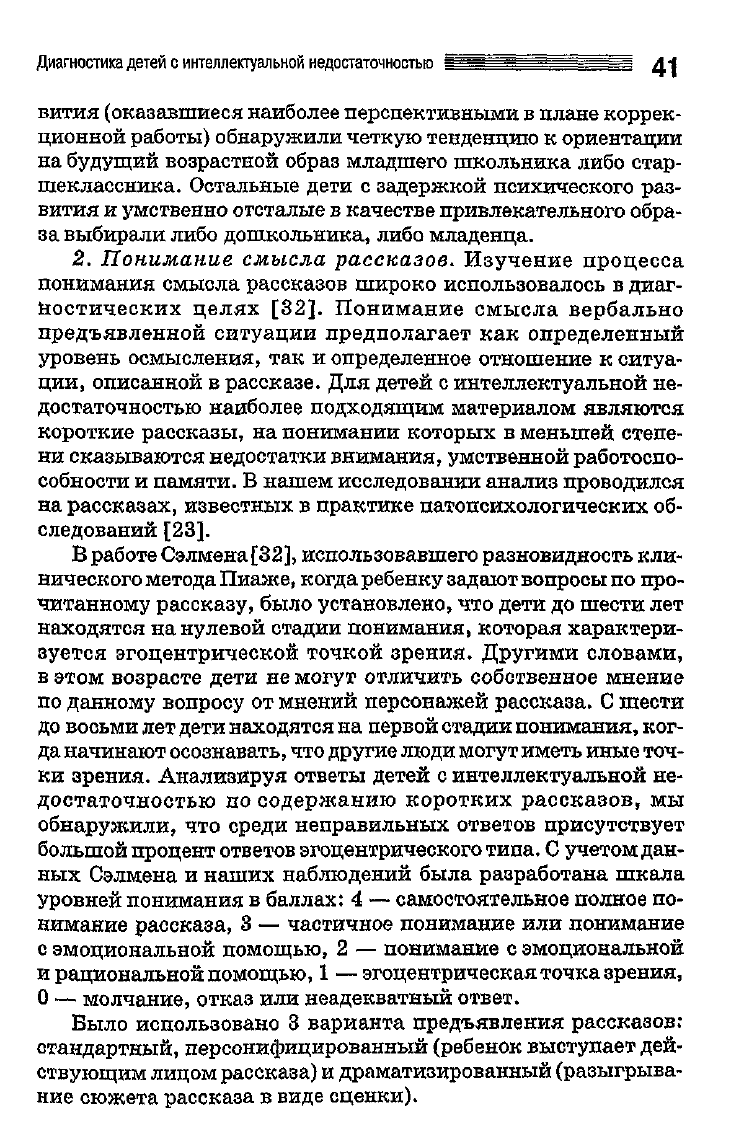 Диагностика детей с интеллектуальной недостаточностью 41

вития (оказавшиеся наиболее перспективными в плане коррекционной работы) обнаружили четкую тенденцию к ориентации на будущий возрастной образ младшего школьника либо старшеклассника. Остальные дети с задержкой психического развития и умственно отсталые в качестве привлекательного образа выбирали либо дошкольника, либо младенца.

2. Понимание смысла рассказов. Изучение процесса понимания смысла рассказов широко использовалось в диагностических целях [32]. Понимание смысла вербально предъявленной ситуации предполагает как определенный уровень осмысления, так и определенное отношение к ситуации, описанной в рассказе. Для детей с интеллектуальной недостаточностью наиболее подходящим материалом являются короткие рассказы, на понимании которых в меньшей степени сказываются недостатки внимания, умственной работоспособности и памяти. В нашем исследовании анализ проводился на рассказах, известных в практике патопсихологических обследований [23].

В работе Сэлмена [32], использовавшего разновидность клинического метода Пиаже, когда ребенку задают вопросы по прочитанному рассказу, было установлено, что дети до шести лет находятся на нулевой стадии понимания, которая характеризуется эгоцентрической точкой зрения. Другими словами, в этом возрасте дети не могут отличить собственное мнение по данному вопросу от мнений персонажей рассказа. С шести до восьми лет дети находятся на первой стадии понимания, когда начинают осознавать, что другие люди могут иметь иные точки зрения. Анализируя ответы детей с интеллектуальной недостаточностью по содержанию коротких рассказов, мы обнаружили, что среди неправильных ответов присутствует большой процент ответов эгоцентрического типа. С учетом данных Сэлмена и наших наблюдений была разработана шкала уровней понимания в баллах: 4 — самостоятельное полное понимание рассказа, 3 — частичное понимание или понимание с эмоциональной помощью, 2 — понимание с эмоциональной и рациональной помощью, 1 — эгоцентрическая точка зрения, 0 — молчание, отказ или неадекватный ответ.

Было использовано 3 варианта предъявления рассказов: стандартный, персонифицированный (ребенок выступает действующим лицом рассказа) и драматизированный (разыгрывание сюжета рассказа в виде сценки).